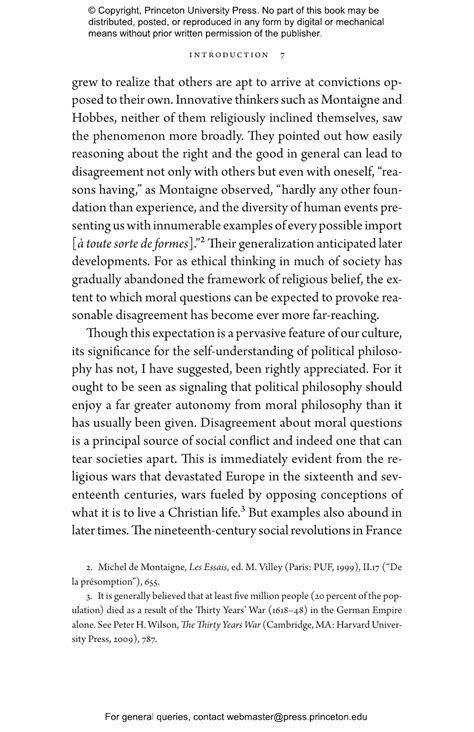 © Copyright, Princeton University Press. No part of this book may be distributed, posted, or reproduced in any form by digital or mechanical means without prior written permission of the publisher.

INTRODUCTION 7

grew to realize that others are apt to arrive at convictions opposed to their own. Innovative thinkers such as Montaigne and Hobbes, neither of them religiously inclined themselves, saw the phenomenon more broadly. They pointed out how easily reasoning about the right and the good in general can lead to disagreement not only with others but even with oneself, "reasons having," as Montaigne observed, "hardly any other foundation than experience, and the diversity of human events presenting us with innumerable examples of every possible import [à toute sorte de formes]."$^2$ Their generalization anticipated later developments. For as ethical thinking in much of society has gradually abandoned the framework of religious belief, the extent to which moral questions can be expected to provoke reasonable disagreement has become ever more far-reaching.

Though this expectation is a pervasive feature of our culture, its significance for the self-understanding of political philosophy has not, I have suggested, been rightly appreciated. For it ought to be seen as signaling that political philosophy should enjoy a far greater autonomy from moral philosophy than it has usually been given. Disagreement about moral questions is a principal source of social conflict and indeed one that can tear societies apart. This is immediately evident from the religious wars that devastated Europe in the sixteenth and seventeenth centuries, wars fueled by opposing conceptions of what it is to live a Christian life.$^3$ But examples also abound in later times. The nineteenth-century social revolutions in France

2. Michel de Montaigne, Les Essais, ed. M. Villey (Paris: PUF, 1999), II.17 ("De la présomption"), 655.

3. It is generally believed that at least five million people (20 percent of the population) died as a result of the Thirty Years' War (1618–48) in the German Empire alone. See Peter H. Wilson, The Thirty Years War (Cambridge, MA: Harvard University Press, 2009), 787.

For general queries, contact webmaster@press.princeton.edu